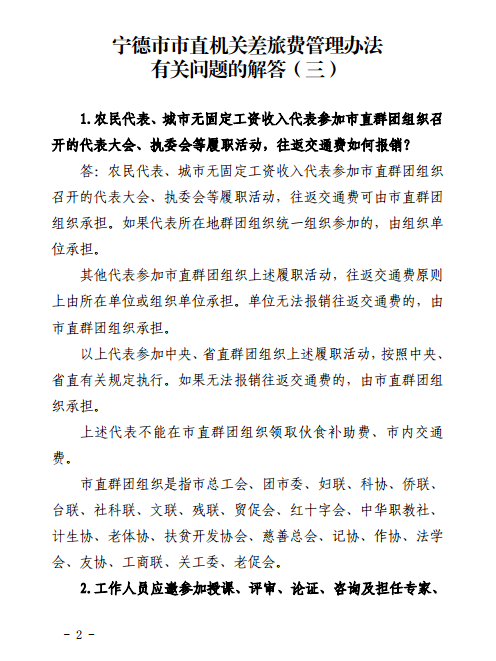 宁德市市直机关差旅费管理办法
有关问题的解答（三）

1.农民代表、城市无固定工资收入代表参加市直群团组织召开的代表大会、执委会等履职活动，往返交通费如何报销？

答：农民代表、城市无固定工资收入代表参加市直群团组织召开的代表大会、执委会等履职活动，往返交通费可由市直群团组织承担。如果代表所在地群团组织统一组织参加的，由组织单位承担。

其他代表参加市直群团组织上述履职活动，往返交通费原则上由所在单位或组织单位承担。单位无法报销往返交通费的，由市直群团组织承担。

以上代表参加中央、省直群团组织上述履职活动，按照中央、省直有关规定执行。如果无法报销往返交通费的，由市直群团组织承担。

上述代表不能在市直群团组织领取伙食补助费、市内交通费。

市直群团组织是指市总工会、团市委、妇联、科协、侨联、台联、社科联、文联、残联、贸促会、红十字会、中华职教社、计生协、老体协、扶贫开发协会、慈善总会、记协、作协、法学会、友协、工商联、关工委、老促会。

2.工作人员应邀参加授课、评审、论证、咨询及担任专家、

- 2 -